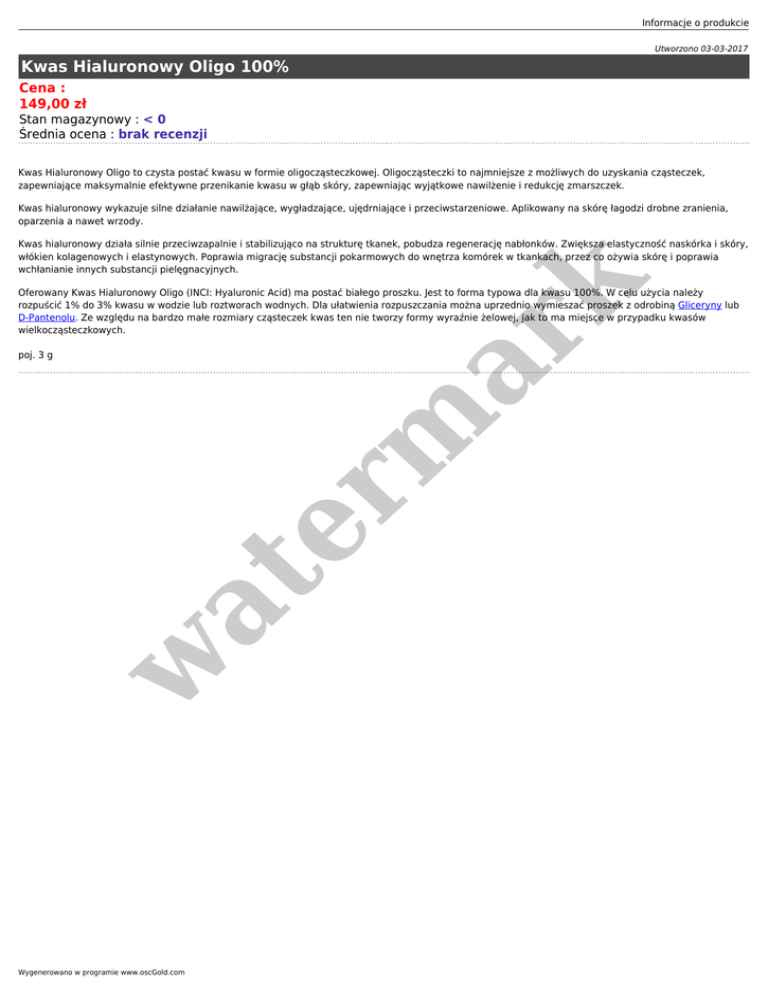 Informacje o produkcie

Utworzono 03-03-2017

Kwas Hialuronowy Oligo 100%

Cena :
149,00 zł
Stan magazynowy : < 0
Średnia ocena : brak recenzji

Kwas Hialuronowy Oligo to czysta postać kwasu w formie oligocząsteczkowej. Oligocząsteczki to najmniejsze z możliwych do uzyskania cząsteczek, zapewniające maksymalnie efektywne przenikanie kwasu w głąb skóry, zapewniając wyjątkowe nawilżenie i redukcję zmarszczek.

Kwas hialuronowy wykazuje silne działanie nawilżające, wygładzające, ujędrniające i przeciwstarzeniowe. Aplikowany na skórę łagodzi drobne zranienia, oparzenia a nawet wrzody.

Kwas hialuronowy działa silnie przeciwzapalnie i stabilizująco na strukturę tkanek, pobudza regenerację nabłonków. Zwiększa elastyczność naskórka i skóry, włókien kolagenowych i elastynowych. Poprawia migrację substancji pokarmowych do wnętrza komórek w tkankach, przez co ożywia skórę i poprawia wchłanianie innych substancji pielęgnacyjnych.

Oferowany Kwas Hialuronowy Oligo (INCI: Hyaluronic Acid) ma postać białego proszku. Jest to forma typowa dla kwasu 100%. W celu użycia należy rozpuścić 1% do 3% kwasu w wodzie lub roztworach wodnych. Dla ułatwienia rozpuszczania można uprzednio wymieszać proszek z odrobiną Gliceryny lub D-Pantenolu. Ze względu na bardzo małe rozmiary cząsteczek kwas ten nie tworzy formy wyraźnie żelowej, jak to ma miejsce w przypadku kwasów wielkocząsteczkowych.

poj. 3 g

watermark

Wygenerowano w programie www.oscGold.com